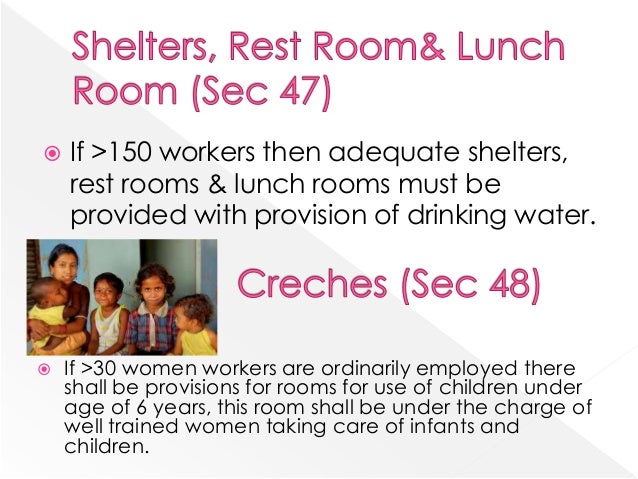 Shelters, Rest Room& Lunch Room (Sec 47)

• If >150 workers then adequate shelters, rest rooms & lunch rooms must be provided with provision of drinking water.

Creches (Sec 48)

• If >30 women workers are ordinarily employed there shall be provisions for rooms for use of children under age of 6 years, this room shall be under the charge of well trained women taking care of infants and children.